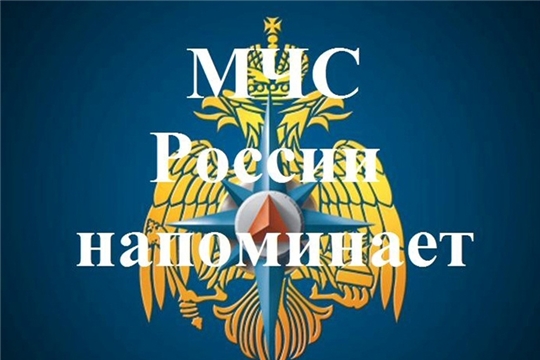 МЧС
России
напоминает